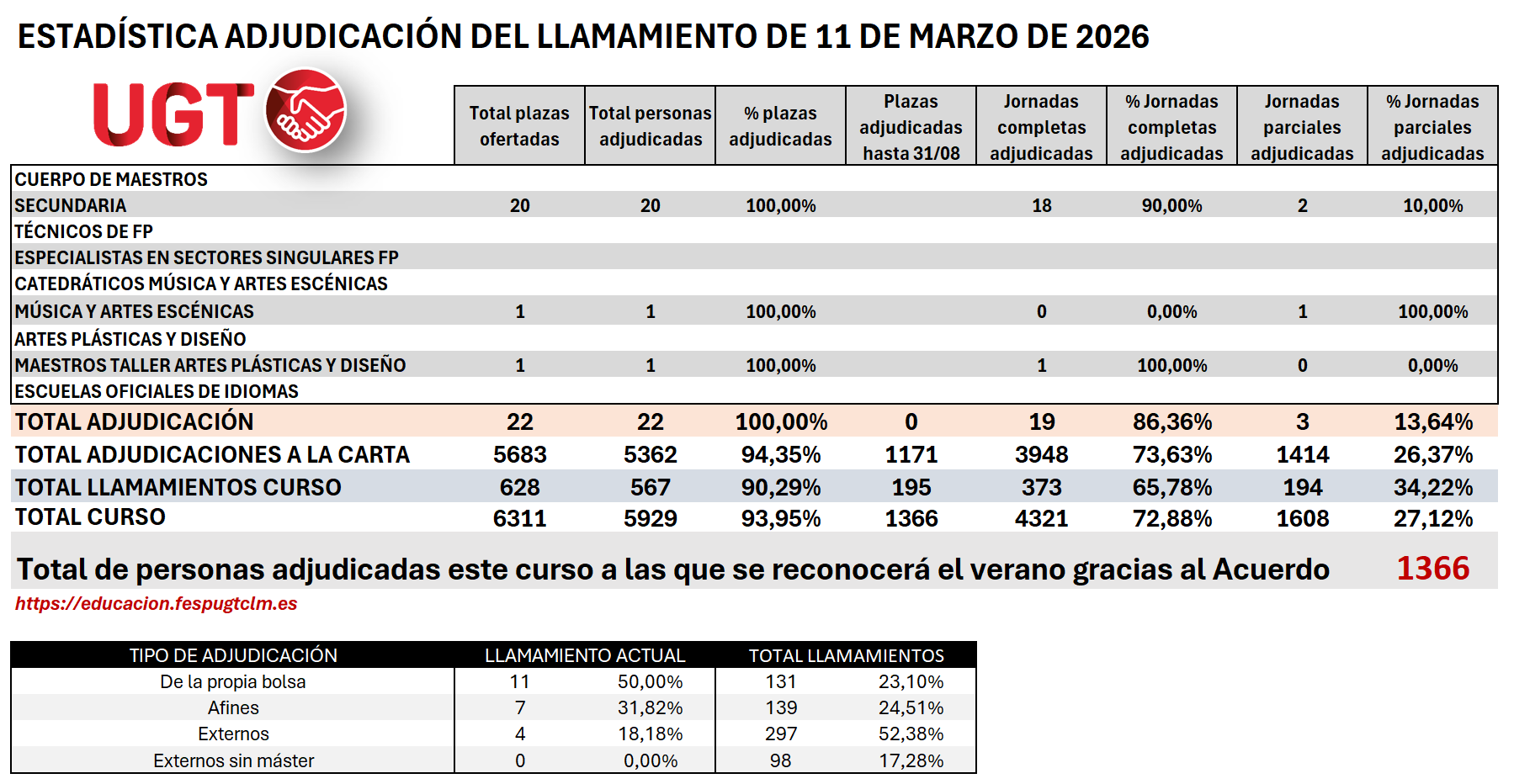 ESTADÍSTICA ADJUDICACIÓN DEL LLAMAMIENTO DE 11 DE MARZO DE 2026

UGT

| | Total plazas ofertadas | Total personas adjudicadas | % plazas adjudicadas | Plazas adjudicadas hasta 31/08 | Jornadas completas adjudicadas | % Jornadas completas adjudicadas | Jornadas parciales adjudicadas | % Jornadas parciales adjudicadas |
|---|---|---|---|---|---|---|---|---|
| CUERPO DE MAESTROS | | | | | | | | |
| SECUNDARIA | 20 | 20 | 100,00% | | 18 | 90,00% | 2 | 10,00% |
| TÉCNICOS DE FP | | | | | | | | |
| ESPECIALISTAS EN SECTORES SINGULARES FP | | | | | | | | |
| CATEDRÁTICOS MÚSICA Y ARTES ESCÉNICAS | | | | | | | | |
| MÚSICA Y ARTES ESCÉNICAS | 1 | 1 | 100,00% | | 0 | 0,00% | 1 | 100,00% |
| ARTES PLÁSTICAS Y DISEÑO | | | | | | | | |
| MAESTROS TALLER ARTES PLÁSTICAS Y DISEÑO | 1 | 1 | 100,00% | | 1 | 100,00% | 0 | 0,00% |
| ESCUELAS OFICIALES DE IDIOMAS | | | | | | | | |
| TOTAL ADJUDICACIÓN | 22 | 22 | 100,00% | 0 | 19 | 86,36% | 3 | 13,64% |
| TOTAL ADJUDICACIONES A LA CARTA | 5683 | 5362 | 94,35% | 1171 | 3948 | 73,63% | 1414 | 26,37% |
| TOTAL LLAMAMIENTOS CURSO | 628 | 567 | 90,29% | 195 | 373 | 65,78% | 194 | 34,22% |
| TOTAL CURSO | 6311 | 5929 | 93,95% | 1366 | 4321 | 72,88% | 1608 | 27,12% |

Total de personas adjudicadas este curso a las que se reconocerá el verano gracias al Acuerdo 1366

https://educacion.fespugtclm.es

| TIPO DE ADJUDICACIÓN | LLAMAMIENTO ACTUAL | | TOTAL LLAMAMIENTOS | |
|---|---|---|---|---|
| De la propia bolsa | 11 | 50,00% | 131 | 23,10% |
| Afines | 7 | 31,82% | 139 | 24,51% |
| Externos | 4 | 18,18% | 297 | 52,38% |
| Externos sin máster | 0 | 0,00% | 98 | 17,28% |